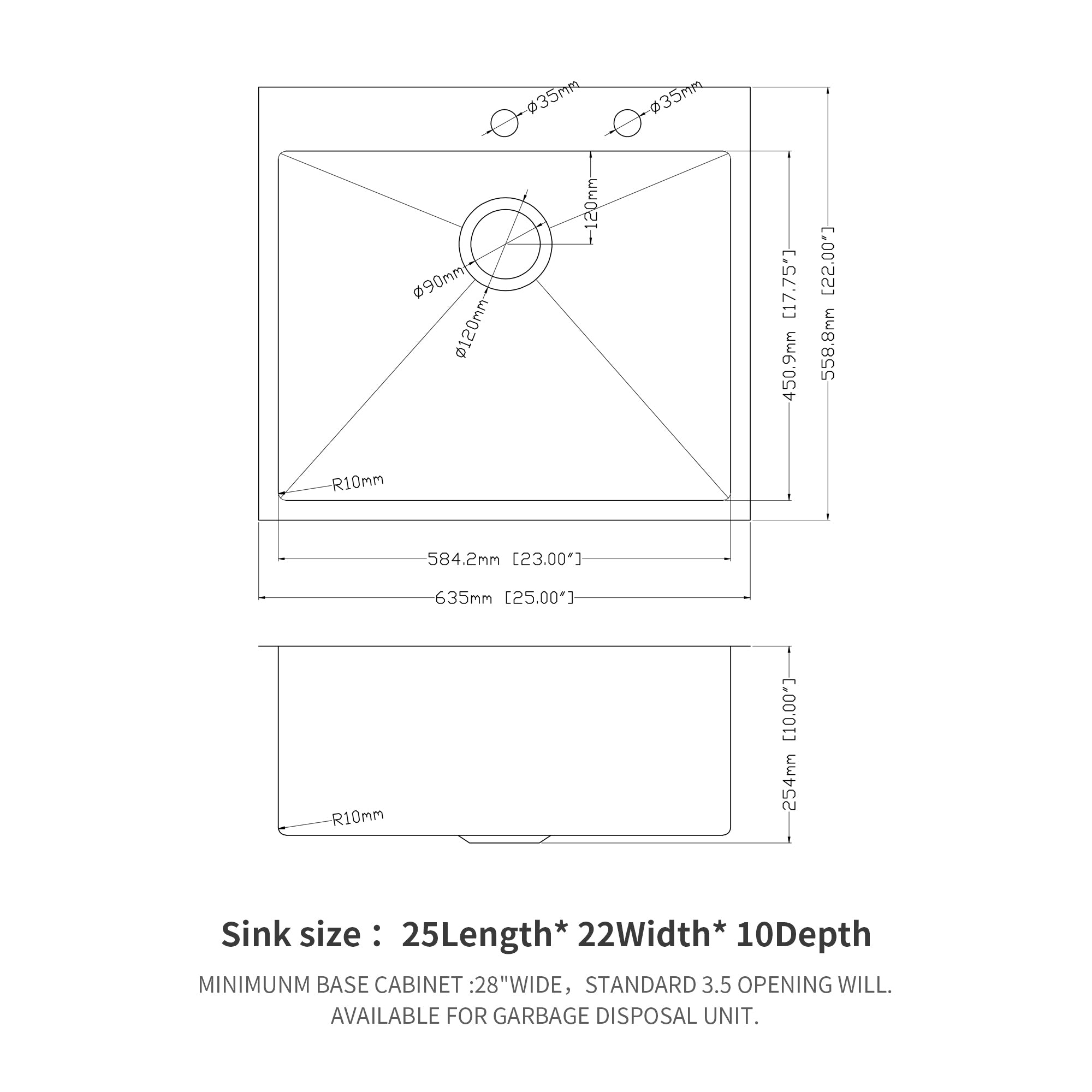 ø35mm
ø35mm
120mm
ø90mm
ø120mm
R10mm
450.9mm [17.75″]
558.8mm [22.00″]
584.2mm [23.00″]
635mm [25.00″]
R10mm
254mm [10.00″]

Sink size： 25Length* 22Width* 10Depth

MINIMUNM BASE CABINET :28"WIDE，STANDARD 3.5 OPENING WILL. AVAILABLE FOR GARBAGE DISPOSAL UNIT.